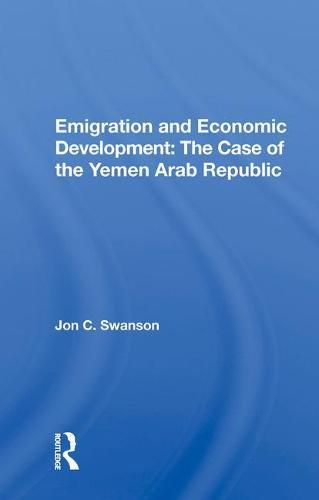 Emigration and Economic Development: The Case of the Yemen Arab Republic

Jon C. Swanson

ROUTLEDGE